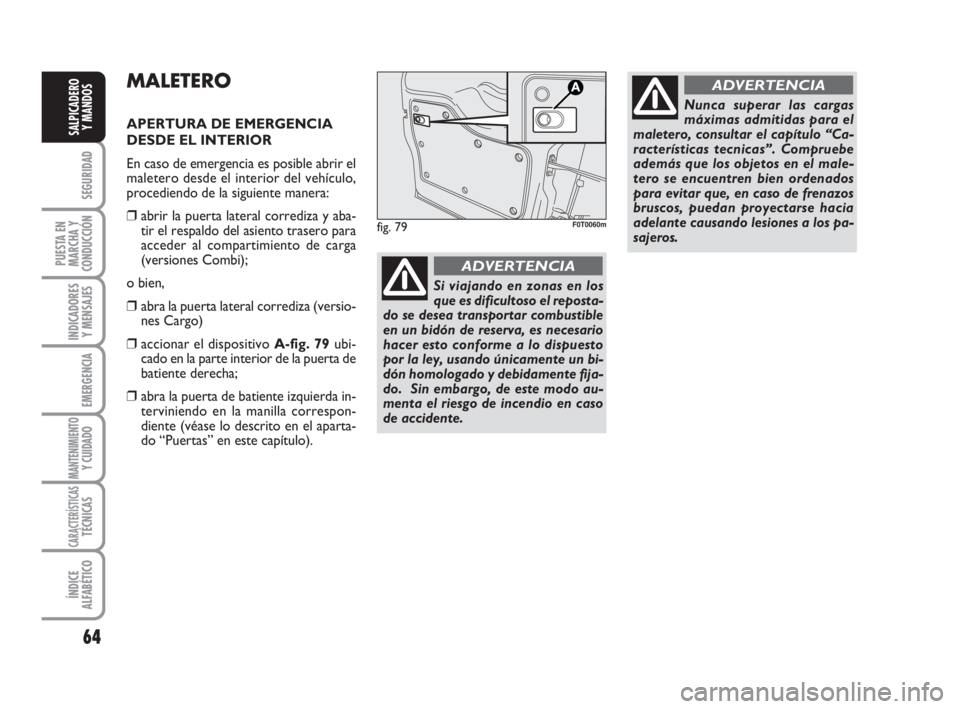 SALPICADERO Y MANDOS

SEGURIDAD

PUESTA EN MARCHA Y CONDUCCIÓN

INDICADORES Y MENSAJES

EMERGENCIA

MANTENIMIENTO Y CUIDADO

CARACTERÍSTICAS TÉCNICAS

ÍNDICE ALFABÉTICO

64

MALETERO

APERTURA DE EMERGENCIA DESDE EL INTERIOR

En caso de emergencia es posible abrir el maletero desde el interior del vehículo, procediendo de la siguiente manera:

❒ abrir la puerta lateral corrediza y abatir el respaldo del asiento trasero para acceder al compartimiento de carga (versiones Combi);

o bien,

❒ abra la puerta lateral corrediza (versiones Cargo)

❒ accionar el dispositivo A-fig. 79 ubicado en la parte interior de la puerta de batiente derecha;

❒ abra la puerta de batiente izquierda interviniendo en la manilla correspondiente (véase lo descrito en el apartado “Puertas” en este capítulo).

A

fig. 79

F0T0060m

ADVERTENCIA

Si viajando en zonas en los que es dificultoso el repostado se desea transportar combustible en un bidón de reserva, es necesario hacer esto conforme a lo dispuesto por la ley, usando únicamente un bidón homologado y debidamente fijado. Sin embargo, de este modo aumenta el riesgo de incendio en caso de accidente.

ADVERTENCIA

Nunca superar las cargas máximas admitidas para el maletero, consultar el capítulo “Características tecnicas”. Compruebe además que los objetos en el maletero se encuentren bien ordenados para evitar que, en caso de frenazos bruscos, puedan proyectarse hacia adelante causando lesiones a los pasajeros.

carmanualsonline.info